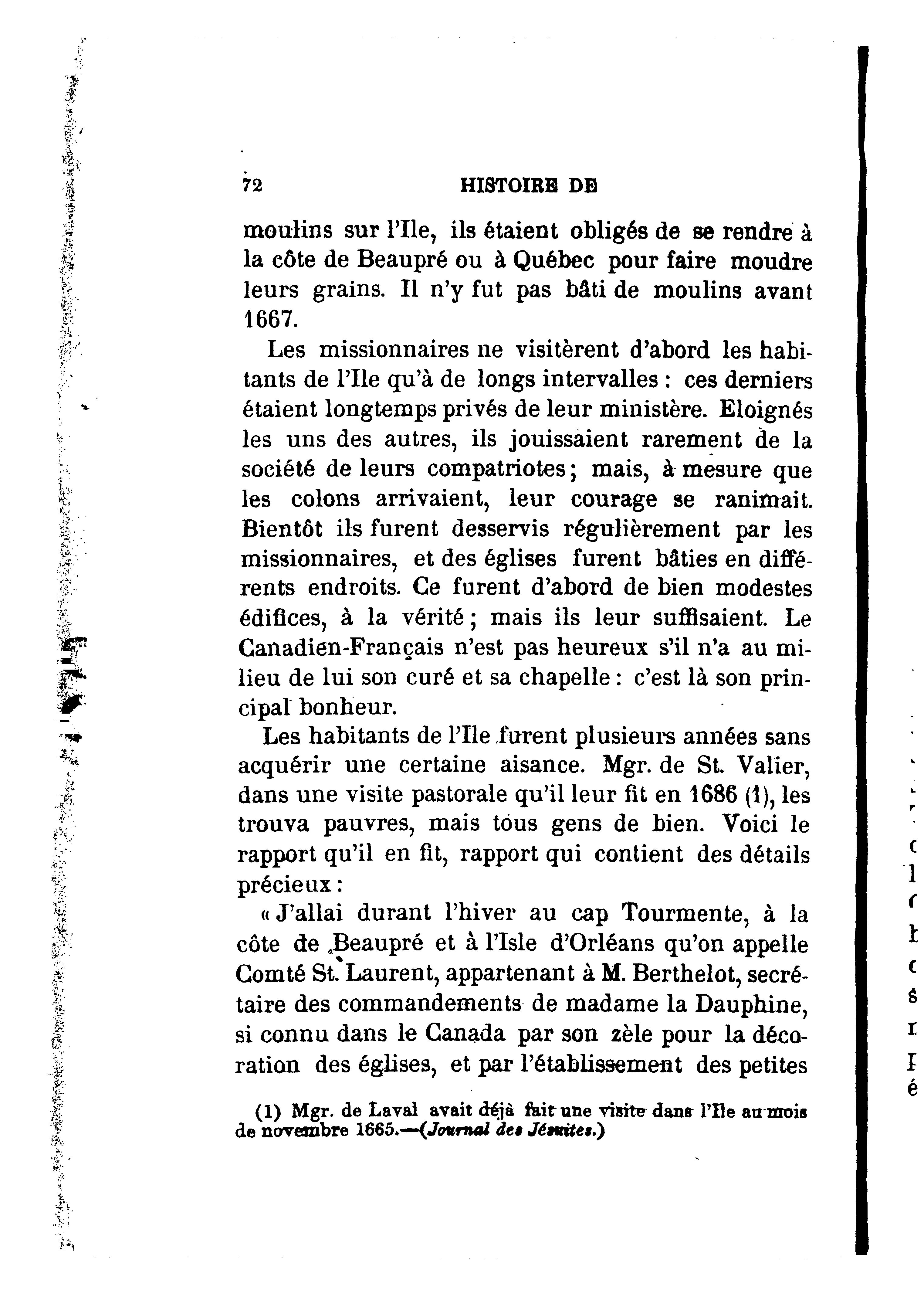 72 HISTOIRE DE

moulins sur l'Ile, ils étaient obligés de se rendre à la côte de Beaupré ou à Québec pour faire moudre leurs grains. Il n'y fut pas bâti de moulins avant 1667.

Les missionnaires ne visitèrent d'abord les habitants de l'Ile qu'à de longs intervalles : ces derniers étaient longtemps privés de leur ministère. Eloignés les uns des autres, ils jouissaient rarement de la société de leurs compatriotes ; mais, à mesure que les colons arrivaient, leur courage se ranimait. Bientôt ils furent desservis régulièrement par les missionnaires, et des églises furent bâties en différents endroits. Ce furent d'abord de bien modestes édifices, à la vérité ; mais ils leur suffisaient. Le Canadien-Français n'est pas heureux s'il n'a au milieu de lui son curé et sa chapelle : c'est là son principal bonheur.

Les habitants de l'Ile furent plusieurs années sans acquérir une certaine aisance. Mgr. de St. Valier, dans une visite pastorale qu'il leur fit en 1686 (1), les trouva pauvres, mais tous gens de bien. Voici le rapport qu'il en fit, rapport qui contient des détails précieux :

« J'allai durant l'hiver au cap Tourmente, à la côte de Beaupré et à l'Isle d'Orléans qu'on appelle Comté St. Laurent, appartenant à M. Berthelot, secrétaire des commandements de madame la Dauphine, si connu dans le Canada par son zèle pour la décoration des églises, et par l'établissement des petites

(1) Mgr. de Laval avait déjà fait une visite dans l'Ile au mois de novembre 1665.—(Journal des Jésuites.)